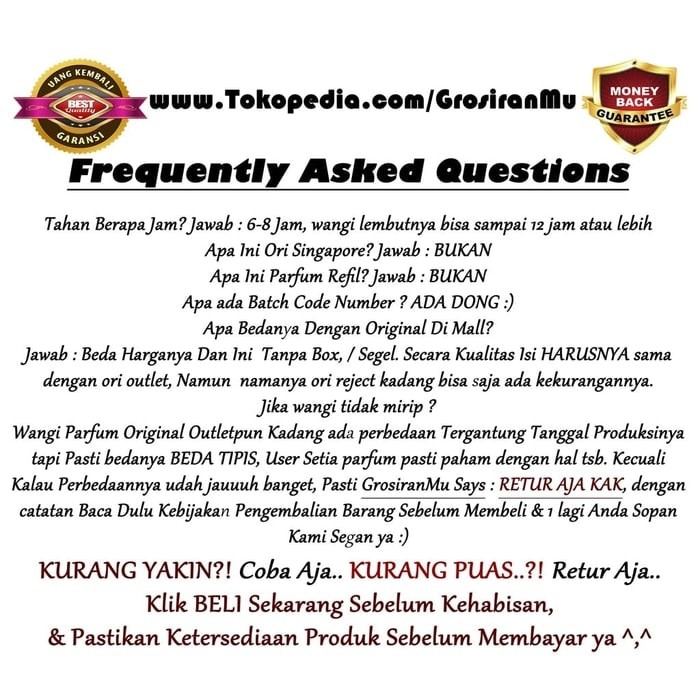 UANG KEMBALI
BEST Quality
GARANSI

www.Tokopedia.com/GrosiranMu

MONEY BACK GUARANTEE

Frequently Asked Questions

Tahan Berapa Jam? Jawab : 6-8 Jam, wangi lembutnya bisa sampai 12 jam atau lebih
Apa Ini Ori Singapore? Jawab : BUKAN
Apa Ini Parfum Refil? Jawab : BUKAN
Apa ada Batch Code Number ? ADA DONG :)
Apa Bedanya Dengan Original Di Mall?
Jawab : Beda Harganya Dan Ini Tanpa Box, / Segel. Secara Kualitas Isi HARUSNYA sama dengan ori outlet, Namun namanya ori reject kadang bisa saja ada kekurangannya.
Jika wangi tidak mirip ?
Wangi Parfum Original Outletpun Kadang ada perbedaan Tergantung Tanggal Produksinya tapi Pasti bedanya BEDA TIPIS, User Setia parfum pasti paham dengan hal tsb. Kecuali Kalau Perbedaannya udah jauuuh banget, Pasti GrosiranMu Says : RETUR AJA KAK, dengan catatan Baca Dulu Kebijakan Pengembalian Barang Sebelum Membeli & 1 lagi Anda Sopan Kami Segan ya :)

KURANG YAKIN?! Coba Aja.. KURANG PUAS..?! Retur Aja..
Klik BELI Sekarang Sebelum Kehabisan,
& Pastikan Ketersediaan Produk Sebelum Membayar ya ^,^